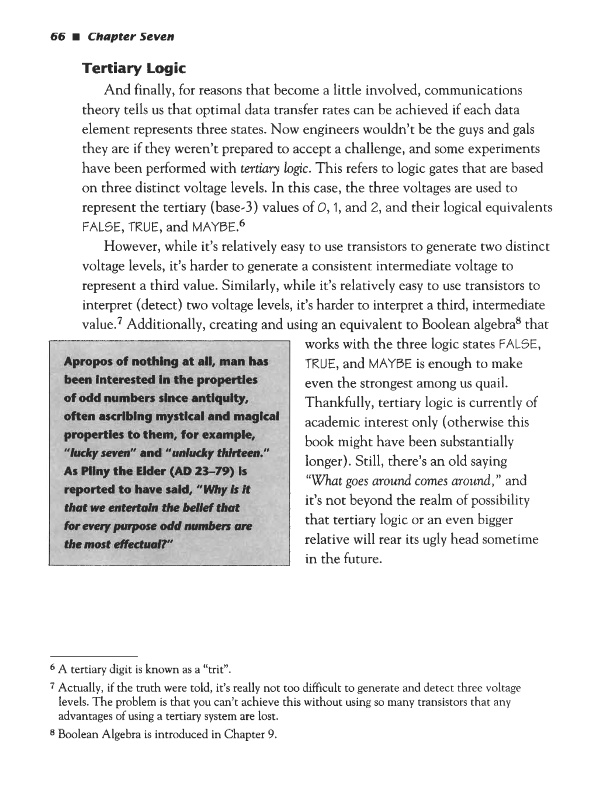 66 ■ Chapter Seven

Tertiary Logic

And finally, for reasons that become a little involved, communications theory tells us that optimal data transfer rates can be achieved if each data element represents three states. Now engineers wouldn't be the guys and gals they are if they weren't prepared to accept a challenge, and some experiments have been performed with tertiary logic. This refers to logic gates that are based on three distinct voltage levels. In this case, the three voltages are used to represent the tertiary (base-3) values of 0, 1, and 2, and their logical equivalents FALSE, TRUE, and MAYBE.$^6$

However, while it's relatively easy to use transistors to generate two distinct voltage levels, it's harder to generate a consistent intermediate voltage to represent a third value. Similarly, while it's relatively easy to use transistors to interpret (detect) two voltage levels, it's harder to interpret a third, intermediate value.$^7$ Additionally, creating and using an equivalent to Boolean algebra$^8$ that works with the three logic states FALSE, TRUE, and MAYBE is enough to make even the strongest among us quail. Thankfully, tertiary logic is currently of academic interest only (otherwise this book might have been substantially longer). Still, there's an old saying "What goes around comes around," and it's not beyond the realm of possibility that tertiary logic or an even bigger relative will rear its ugly head sometime in the future.

Apropos of nothing at all, man has been interested in the properties of odd numbers since antiquity, often ascribing mystical and magical properties to them, for example, "lucky seven" and "unlucky thirteen." As Pliny the Elder (AD 23–79) is reported to have said, "Why is it that we entertain the belief that for every purpose odd numbers are the most effectual?"

$^6$ A tertiary digit is known as a "trit".

$^7$ Actually, if the truth were told, it's really not too difficult to generate and detect three voltage levels. The problem is that you can't achieve this without using so many transistors that any advantages of using a tertiary system are lost.

$^8$ Boolean Algebra is introduced in Chapter 9.